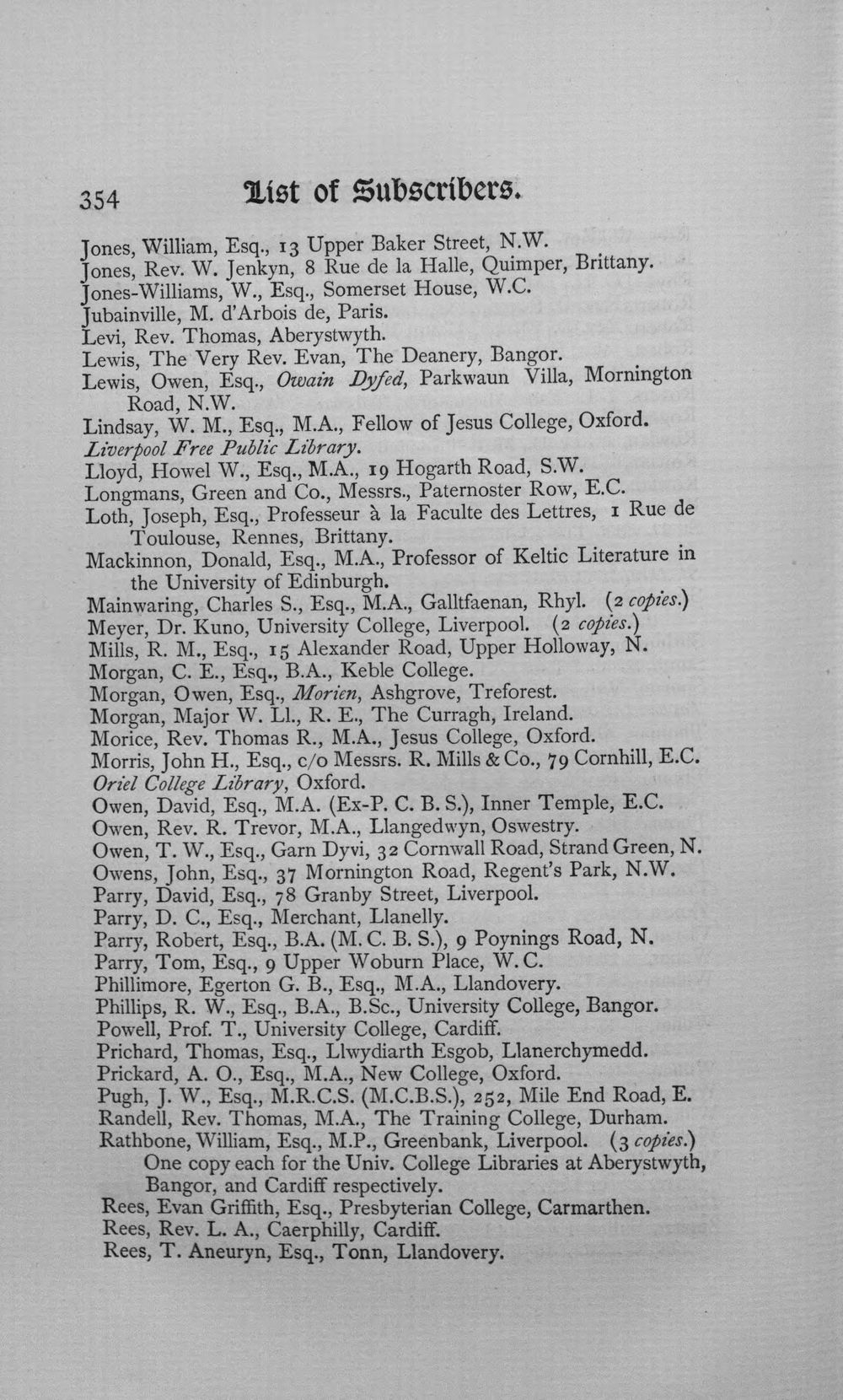 354 List of Subscribers.

Jones, William, Esq., 13 Upper Baker Street, N.W.
Jones, Rev. W. Jenkyn, 8 Rue de la Halle, Quimper, Brittany.
Jones-Williams, W., Esq., Somerset House, W.C.
Jubainville, M. d'Arbois de, Paris.
Levi, Rev. Thomas, Aberystwyth.
Lewis, The Very Rev. Evan, The Deanery, Bangor.
Lewis, Owen, Esq., Owain Dyfed, Parkwaun Villa, Mornington Road, N.W.
Lindsay, W. M., Esq., M.A., Fellow of Jesus College, Oxford.
Liverpool Free Public Library.
Lloyd, Howel W., Esq., M.A., 19 Hogarth Road, S.W.
Longmans, Green and Co., Messrs., Paternoster Row, E.C.
Loth, Joseph, Esq., Professeur à la Faculte des Lettres, 1 Rue de Toulouse, Rennes, Brittany.
Mackinnon, Donald, Esq., M.A., Professor of Keltic Literature in the University of Edinburgh.
Mainwaring, Charles S., Esq., M.A., Galltfaenan, Rhyl. (2 copies.)
Meyer, Dr. Kuno, University College, Liverpool. (2 copies.)
Mills, R. M., Esq., 15 Alexander Road, Upper Holloway, N.
Morgan, C. E., Esq., B.A., Keble College.
Morgan, Owen, Esq., Morien, Ashgrove, Treforest.
Morgan, Major W. Ll., R. E., The Curragh, Ireland.
Morice, Rev. Thomas R., M.A., Jesus College, Oxford.
Morris, John H., Esq., c/o Messrs. R. Mills & Co., 79 Cornhill, E.C.
Oriel College Library, Oxford.
Owen, David, Esq., M.A. (Ex-P. C. B. S.), Inner Temple, E.C.
Owen, Rev. R. Trevor, M.A., Llangedwyn, Oswestry.
Owen, T. W., Esq., Garn Dyvi, 32 Cornwall Road, Strand Green, N.
Owens, John, Esq., 37 Mornington Road, Regent's Park, N.W.
Parry, David, Esq., 78 Granby Street, Liverpool.
Parry, D. C., Esq., Merchant, Llanelly.
Parry, Robert, Esq., B.A. (M. C. B. S.), 9 Poynings Road, N.
Parry, Tom, Esq., 9 Upper Woburn Place, W. C.
Phillimore, Egerton G. B., Esq., M.A., Llandovery.
Phillips, R. W., Esq., B.A., B.Sc., University College, Bangor.
Powell, Prof. T., University College, Cardiff.
Prichard, Thomas, Esq., Llwydiarth Esgob, Llanerchymedd.
Prickard, A. O., Esq., M.A., New College, Oxford.
Pugh, J. W., Esq., M.R.C.S. (M.C.B.S.), 252, Mile End Road, E.
Randell, Rev. Thomas, M.A., The Training College, Durham.
Rathbone, William, Esq., M.P., Greenbank, Liverpool. (3 copies.)
One copy each for the Univ. College Libraries at Aberystwyth, Bangor, and Cardiff respectively.
Rees, Evan Griffith, Esq., Presbyterian College, Carmarthen.
Rees, Rev. L. A., Caerphilly, Cardiff.
Rees, T. Aneuryn, Esq., Tonn, Llandovery.